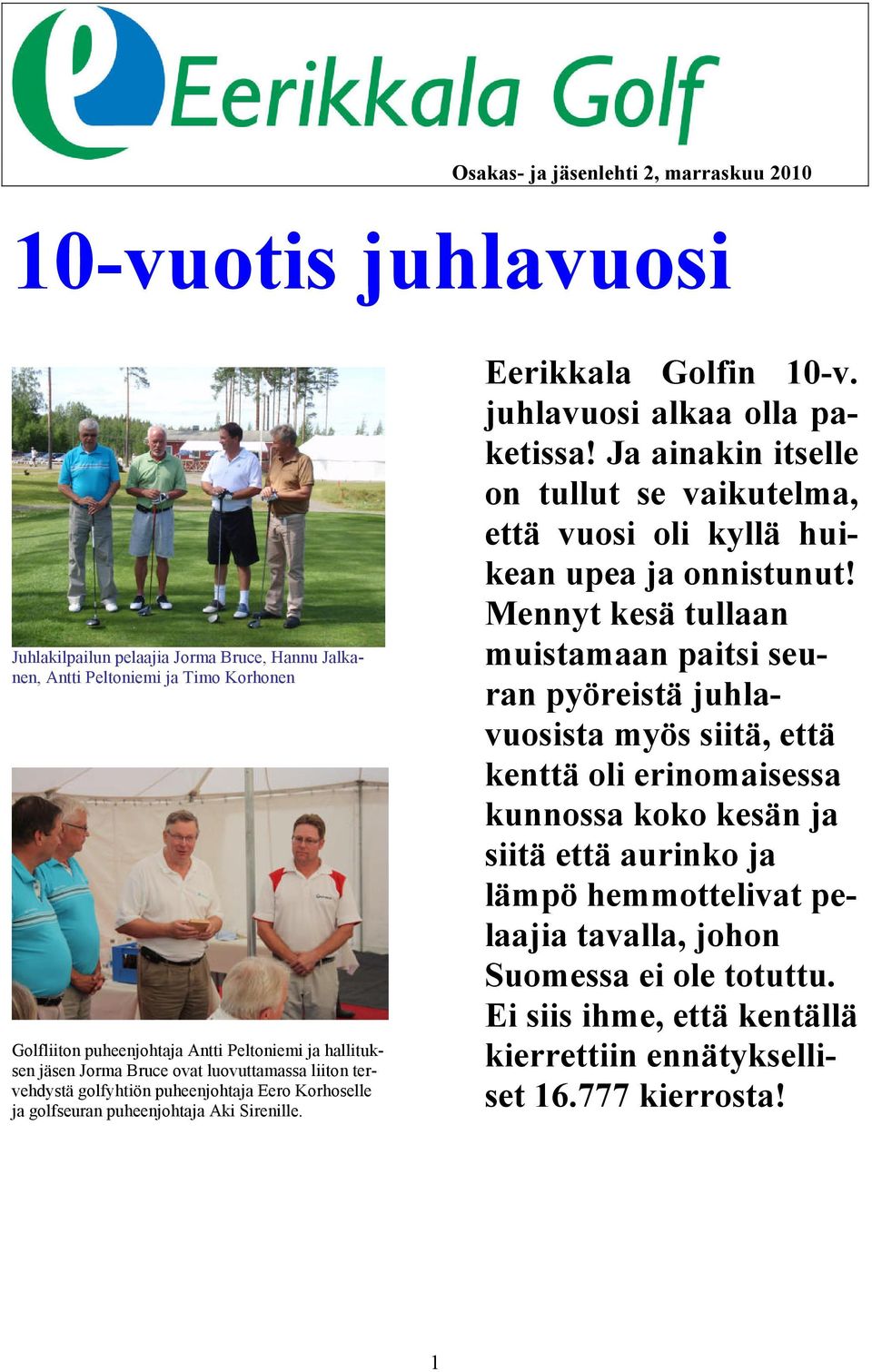 Eerikkala Golf

Osakas- ja jäsenlehti 2, marraskuu 2010

10-vuotis juhlavuosi

Juhlakilpailun pelaajia Jorma Bruce, Hannu Jalkanen, Antti Peltoniemi ja Timo Korhonen

Golfliiton puheenjohtaja Antti Peltoniemi ja hallituksen jäsen Jorma Bruce ovat luovuttamassa liiton tervehdystä golfyhtiön puheenjohtaja Eero Korhoselle ja golfseuran puheenjohtaja Aki Sirenille.

Eerikkala Golfin 10-v. juhlavuosi alkaa olla paketissa! Ja ainakin itselle on tullut se vaikutelma, että vuosi oli kyllä huikean upea ja onnistunut! Mennyt kesä tullaan muistamaan paitsi seuran pyöreistä juhlavuosista myös siitä, että kenttä oli erinomaisessa kunnossa koko kesän ja siitä että aurinko ja lämpö hemmottelivat pelaajia tavalla, johon Suomessa ei ole totuttu. Ei siis ihme, että kentällä kierrettiin ennätykselliset 16.777 kierrosta!

1